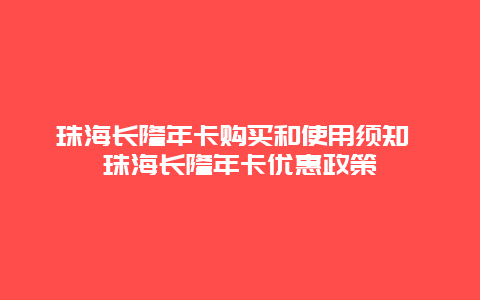 珠海长隆年卡购买和使用须知
珠海长隆年卡优惠政策